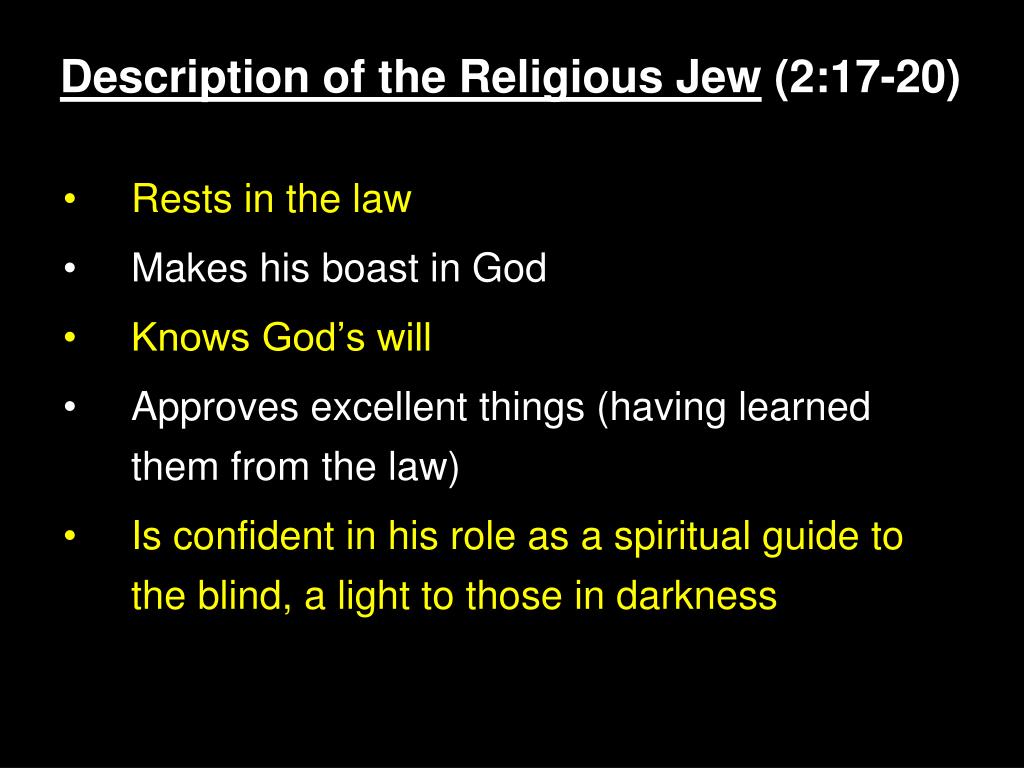 Description of the Religious Jew (2:17-20)

• Rests in the law
• Makes his boast in God
• Knows God’s will
• Approves excellent things (having learned them from the law)
• Is confident in his role as a spiritual guide to the blind, a light to those in darkness